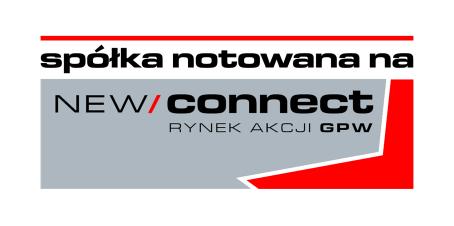 spółka notowana na

NEW/connect
RYNEK AKCJI GPW